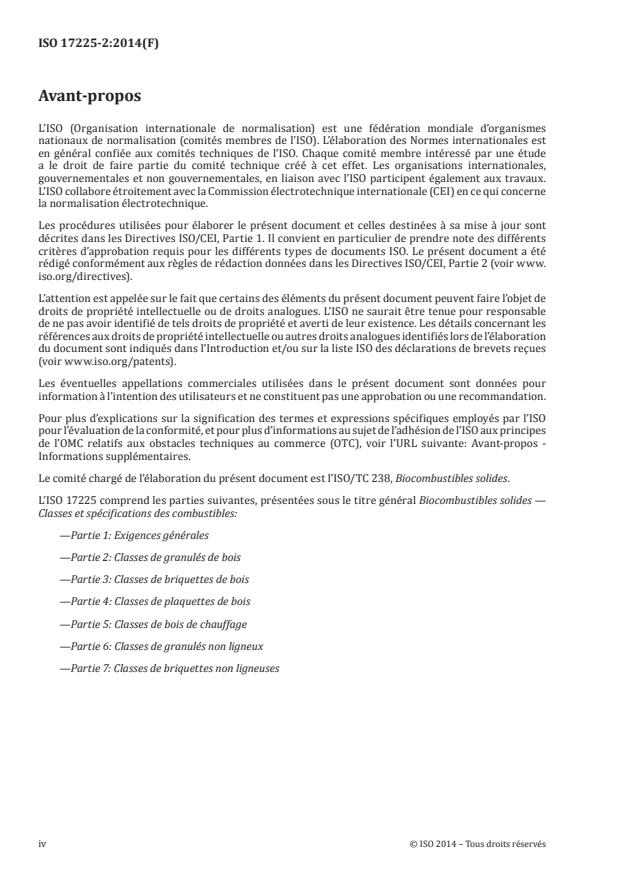 ISO 17225-2:2014(F)

Avant-propos

L'ISO (Organisation internationale de normalisation) est une fédération mondiale d'organismes nationaux de normalisation (comités membres de l'ISO). L'élaboration des Normes internationales est en général confiée aux comités techniques de l'ISO. Chaque comité membre intéressé par une étude a le droit de faire partie du comité technique créé à cet effet. Les organisations internationales, gouvernementales et non gouvernementales, en liaison avec l'ISO participent également aux travaux. L'ISO collabore étroitement avec la Commission électrotechnique internationale (CEI) en ce qui concerne la normalisation électrotechnique.

Les procédures utilisées pour élaborer le présent document et celles destinées à sa mise à jour sont décrites dans les Directives ISO/CEI, Partie 1. Il convient en particulier de prendre note des différents critères d'approbation requis pour les différents types de documents ISO. Le présent document a été rédigé conformément aux règles de rédaction données dans les Directives ISO/CEI, Partie 2 (voir www.iso.org/directives).

L'attention est appelée sur le fait que certains des éléments du présent document peuvent faire l'objet de droits de propriété intellectuelle ou de droits analogues. L'ISO ne saurait être tenue pour responsable de ne pas avoir identifié de tels droits de propriété et averti de leur existence. Les détails concernant les références aux droits de propriété intellectuelle ou autres droits analogues identifiés lors de l'élaboration du document sont indiqués dans l'Introduction et/ou sur la liste ISO des déclarations de brevets reçues (voir www.iso.org/patents).

Les éventuelles appellations commerciales utilisées dans le présent document sont données pour information à l'intention des utilisateurs et ne constituent pas une approbation ou une recommandation.

Pour plus d'explications sur la signification des termes et expressions spécifiques employés par l'ISO pour l'évaluation de la conformité, et pour plus d'informations au sujet de l'adhésion de l'ISO aux principes de l'OMC relatifs aux obstacles techniques au commerce (OTC), voir l'URL suivante: Avant-propos - Informations supplémentaires.

Le comité chargé de l'élaboration du présent document est l'ISO/TC 238, Biocombustibles solides.

L'ISO 17225 comprend les parties suivantes, présentées sous le titre général Biocombustibles solides — Classes et spécifications des combustibles:

—Partie 1: Exigences générales

—Partie 2: Classes de granulés de bois

—Partie 3: Classes de briquettes de bois

—Partie 4: Classes de plaquettes de bois

—Partie 5: Classes de bois de chauffage

—Partie 6: Classes de granulés non ligneux

—Partie 7: Classes de briquettes non ligneuses

iv

© ISO 2014 – Tous droits réservés